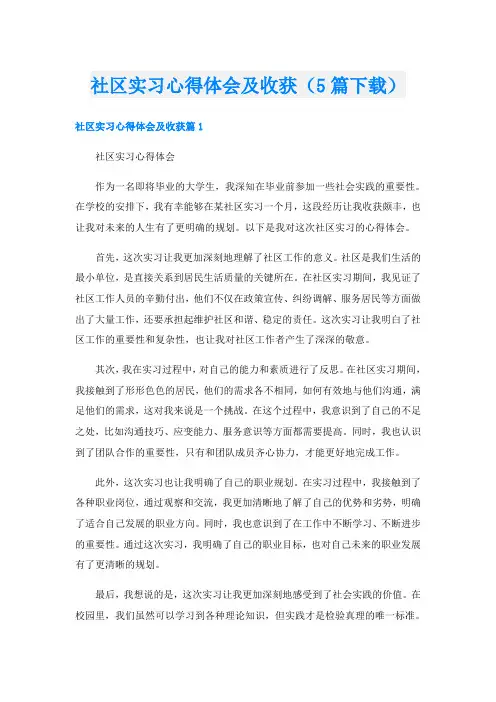 社区实习心得体会及收获（5篇下载）

社区实习心得体会及收获篇1

社区实习心得体会

作为一名即将毕业的大学生，我深知在毕业前参加一些社会实践的重要性。在学校的安排下，我有幸能够在某社区实习一个月，这段经历让我收获颇丰，也让我对未来的人生有了更明确的规划。以下是我对这次社区实习的心得体会。

首先，这次实习让我更加深刻地理解了社区工作的意义。社区是我们生活的最小单位，是直接关系到居民生活质量的关键所在。在社区实习期间，我见证了社区工作人员的辛勤付出，他们不仅在政策宣传、纠纷调解、服务居民等方面做出了大量工作，还要承担起维护社区和谐、稳定的责任。这次实习让我明白了社区工作的重要性和复杂性，也让我对社区工作者产生了深深的敬意。

其次，我在实习过程中，对自己的能力和素质进行了反思。在社区实习期间，我接触到了形形色色的居民，他们的需求各不相同，如何有效地与他们沟通，满足他们的需求，这对我来说是一个挑战。在这个过程中，我意识到了自己的不足之处，比如沟通技巧、应变能力、服务意识等方面都需要提高。同时，我也认识到了团队合作的重要性，只有和团队成员齐心协力，才能更好地完成工作。

此外，这次实习也让我明确了自己的职业规划。在实习过程中，我接触到了各种职业岗位，通过观察和交流，我更加清晰地了解了自己的优势和劣势，明确了适合自己发展的职业方向。同时，我也意识到了在工作中不断学习、不断进步的重要性。通过这次实习，我明确了自己的职业目标，也对自己未来的职业发展有了更清晰的规划。

最后，我想说的是，这次实习让我更加深刻地感受到了社会实践的价值。在校园里，我们虽然可以学习到各种理论知识，但实践才是检验真理的唯一标准。